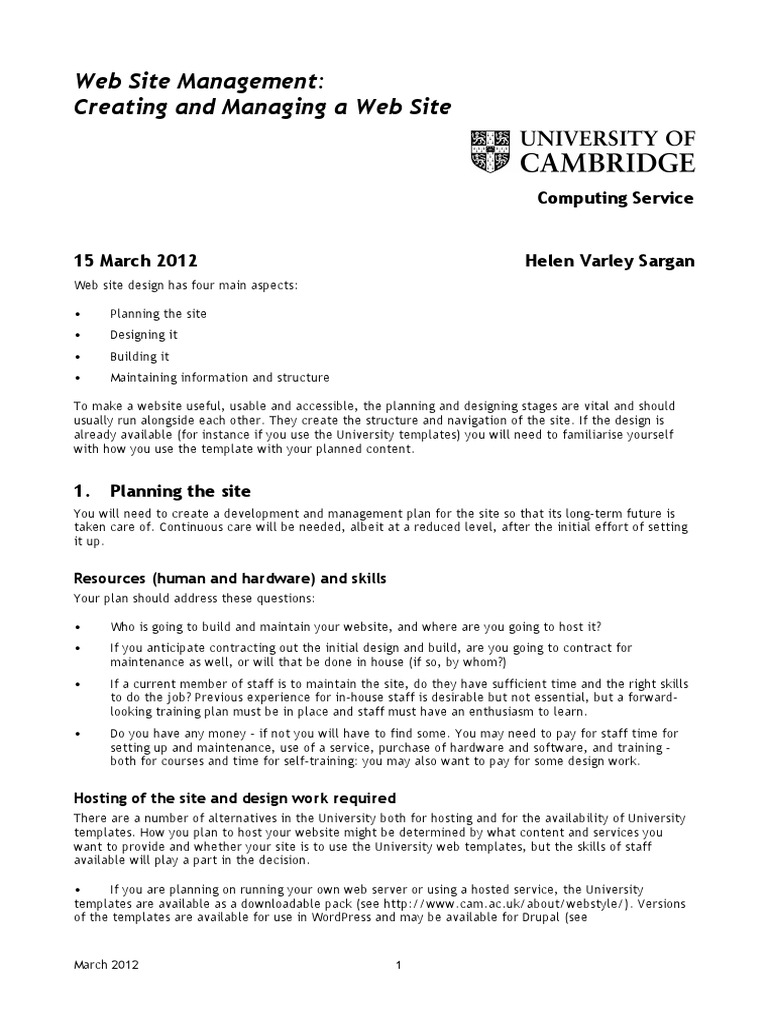 Web Site Management:
Creating and Managing a Web Site

UNIVERSITY OF CAMBRIDGE

Computing Service

15 March 2012

Helen Varley Sargan

Web site design has four main aspects:

• Planning the site
• Designing it
• Building it
• Maintaining information and structure

To make a website useful, usable and accessible, the planning and designing stages are vital and should usually run alongside each other. They create the structure and navigation of the site. If the design is already available (for instance if you use the University templates) you will need to familiarise yourself with how you use the template with your planned content.

1. Planning the site

You will need to create a development and management plan for the site so that its long-term future is taken care of. Continuous care will be needed, albeit at a reduced level, after the initial effort of setting it up.

Resources (human and hardware) and skills

Your plan should address these questions:

• Who is going to build and maintain your website, and where are you going to host it?
• If you anticipate contracting out the initial design and build, are you going to contract for maintenance as well, or will that be done in house (if so, by whom?)
• If a current member of staff is to maintain the site, do they have sufficient time and the right skills to do the job? Previous experience for in-house staff is desirable but not essential, but a forward-looking training plan must be in place and staff must have an enthusiasm to learn.
• Do you have any money - if not you will have to find some. You may need to pay for staff time for setting up and maintenance, use of a service, purchase of hardware and software, and training - both for courses and time for self-training: you may also want to pay for some design work.

Hosting of the site and design work required

There are a number of alternatives in the University both for hosting and for the availability of University templates. How you plan to host your website might be determined by what content and services you want to provide and whether your site is to use the University web templates, but the skills of staff available will play a part in the decision.

• If you are planning on running your own web server or using a hosted service, the University templates are available as a downloadable pack (see http://www.cam.ac.uk/about/webstyle/). Versions of the templates are available for use in WordPress and may be available for Drupal (see

March 2012

1